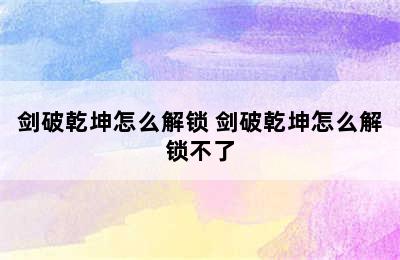 剑破乾坤怎么解锁 剑破乾坤怎么解锁不了